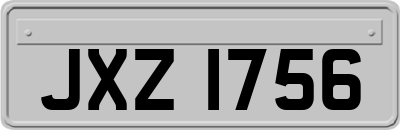 JXZ 1756